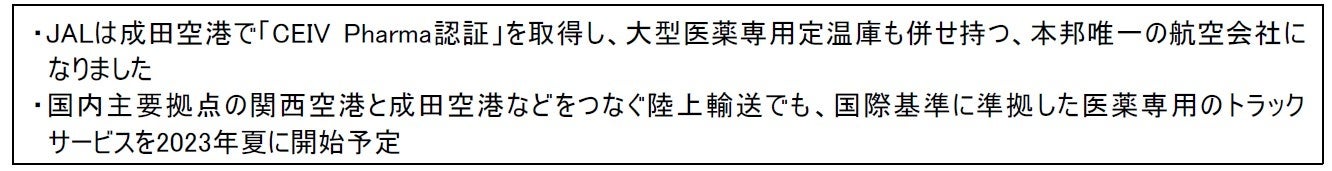 ・JALは成田空港で「CEIV Pharma認証」を取得し、大型医薬専用定温庫も併せ持つ、本邦唯一の航空会社になりました
・国内主要拠点の関西空港と成田空港などをつなぐ陸上輸送でも、国際基準に準拠した医薬専用のトラックサービスを2023年夏に開始予定